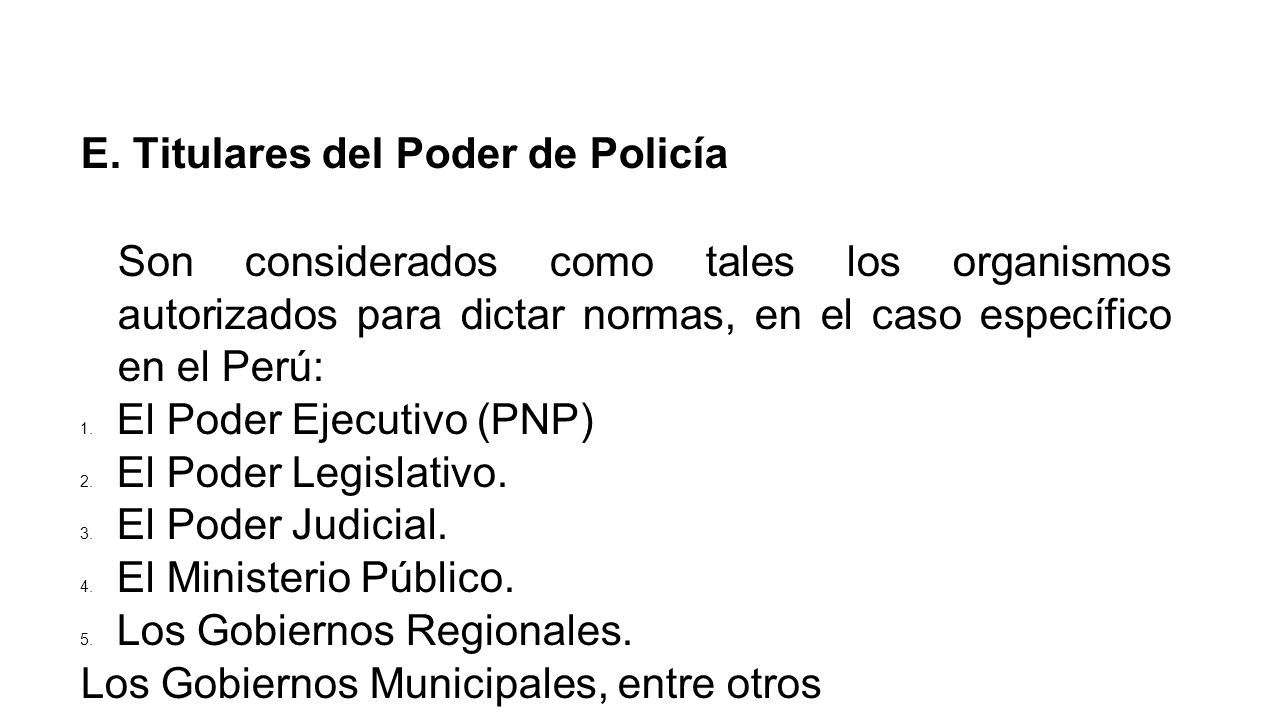 E. Titulares del Poder de Policía

Son considerados como tales los organismos autorizados para dictar normas, en el caso específico en el Perú:

1. El Poder Ejecutivo (PNP)
2. El Poder Legislativo.
3. El Poder Judicial.
4. El Ministerio Público.
5. Los Gobiernos Regionales.

Los Gobiernos Municipales, entre otros